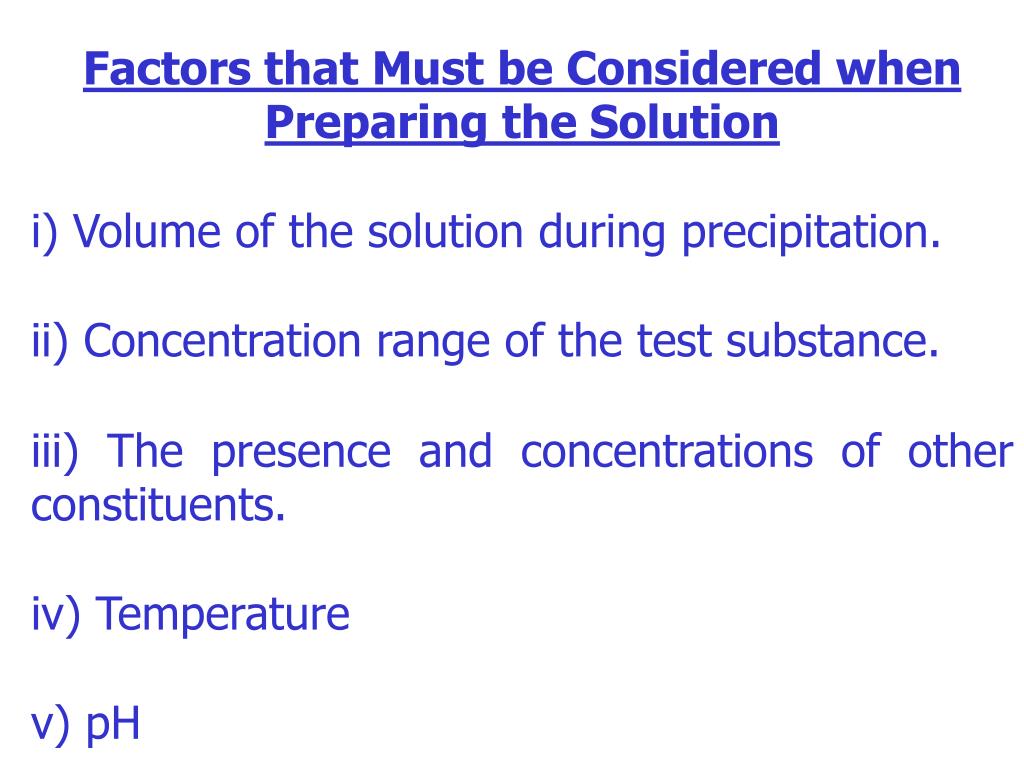 Factors that Must be Considered when Preparing the Solution

i) Volume of the solution during precipitation.

ii) Concentration range of the test substance.

iii) The presence and concentrations of other constituents.

iv) Temperature

v) pH